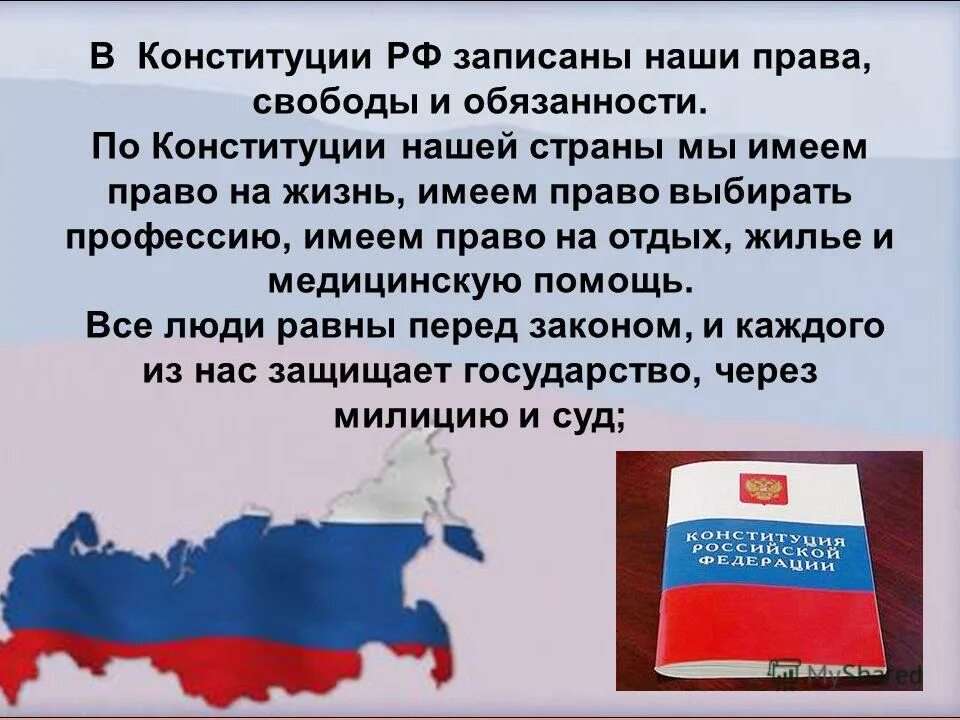 В Конституции РФ записаны наши права, свободы и обязанности.
По Конституции нашей страны мы имеем право на жизнь, имеем право выбирать профессию, имеем право на отдых, жилье и медицинскую помощь.
Все люди равны перед законом, и каждого из нас защищает государство, через милицию и суд;

КОНСТИТУЦИЯ РОССИЙСКОЙ ФЕДЕРАЦИИ

MyShared